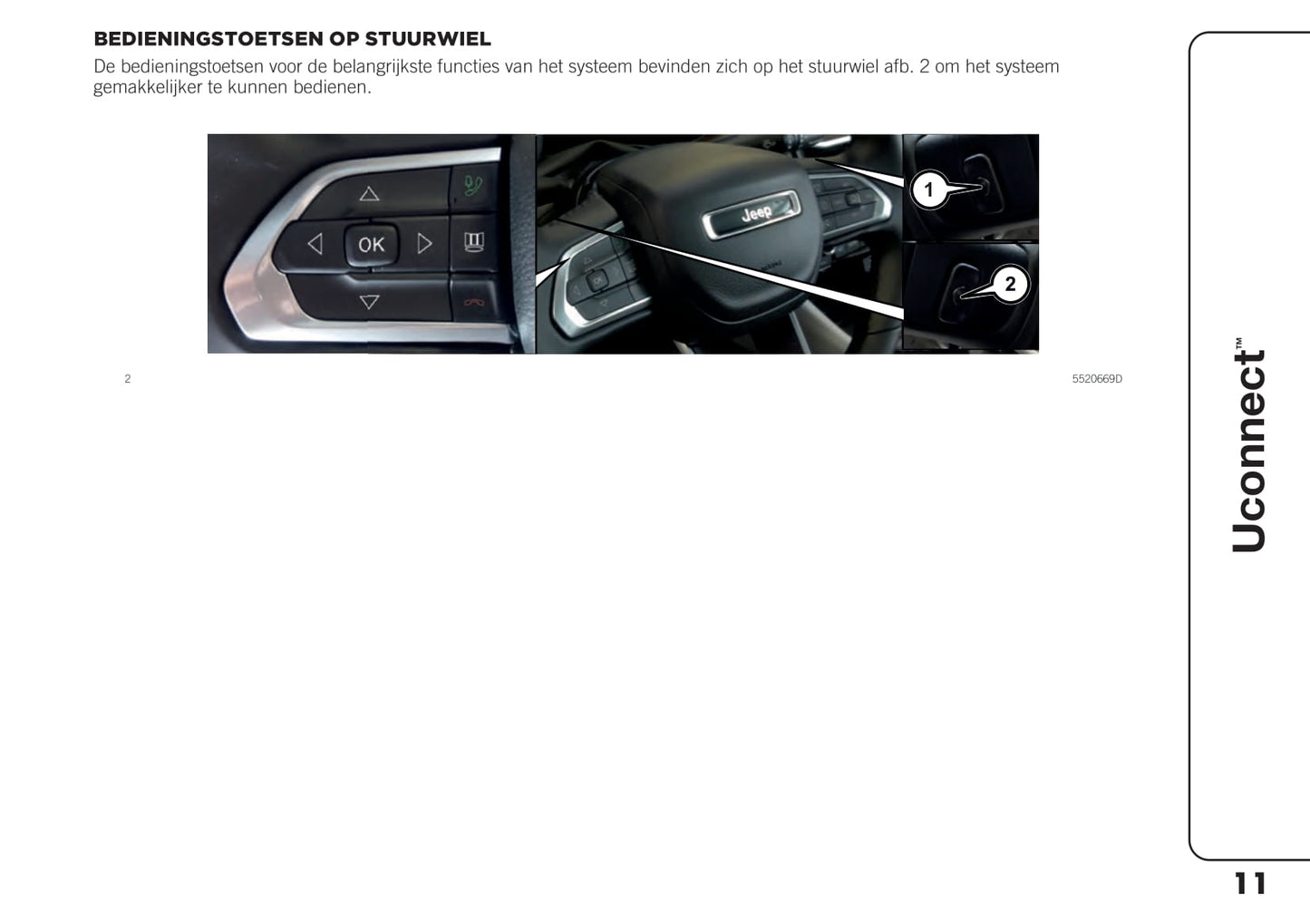 BEDIENINGSTOETSEN OP STUURWIEL

De bedieningstoetsen voor de belangrijkste functies van het systeem bevinden zich op het stuurwiel afb. 2 om het systeem gemakkelijker te kunnen bedienen.

OK

Jeep

1

2

2

5520669D

Uconnect™

11